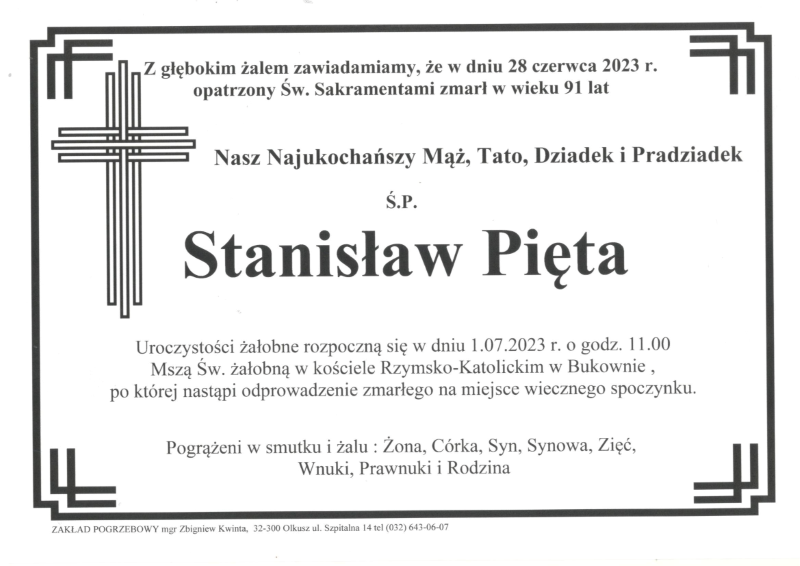 Z głębokim żalem zawiadamiamy, że w dniu 28 czerwca 2023 r. opatrzony Św. Sakramentami zmarł w wieku 91 lat

Nasz Najukochańszy Mąż, Tato, Dziadek i Pradziadek

Ś.P.

Stanisław Pięta

Uroczystości żałobne rozpoczną się w dniu 1.07.2023 r. o godz. 11.00 Mszą Św. żałobną w kościele Rzymsko-Katolickim w Bukownie , po której nastąpi odprowadzenie zmarłego na miejsce wiecznego spoczynku.

Pogrążeni w smutku i żalu : Żona, Córka, Syn, Synowa, Zięć, Wnuki, Prawnuki i Rodzina

ZAKŁAD POGRZEBOWY mgr Zbigniew Kwinta, 32-300 Olkusz ul. Szpitalna 14 tel (032) 643-06-07